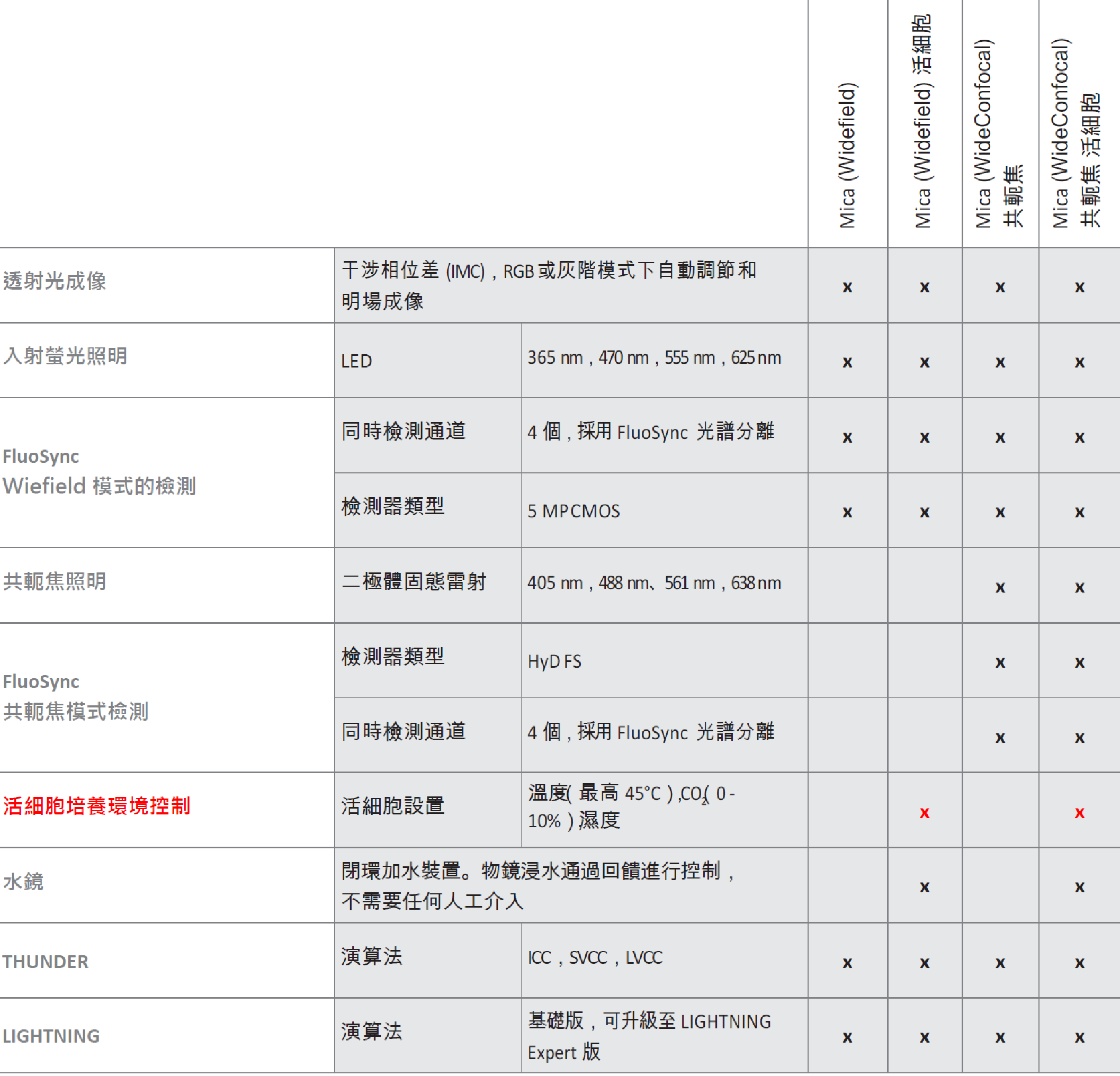 |  |  |  | Mica (Widefield) | Mica (Widefield) 活細胞 | Mica (WideConfocal) 共軛焦 | Mica (WideConfocal) 共軛焦 活細胞 |
|---|---|---|---|---|---|---|
| 透射光成像 | 干涉相位差 (IMC)，RGB 或灰階模式下自動調節和明場成像 |  | x | x | x | x |
| 入射螢光照明 | LED | 365 nm，470 nm，555 nm，625 nm | x | x | x | x |
| FluoSync Wiefield 模式的檢測 | 同時檢測通道 | 4 個，採用 FluoSync 光譜分離 | x | x | x | x |
|  | 檢測器類型 | 5 MPCMOS | x | x | x | x |
| 共軛焦照明 | 二極體固態雷射 | 405 nm，488 nm、561 nm，638 nm |  |  | x | x |
| FluoSync 共軛焦模式檢測 | 檢測器類型 | HyD FS |  |  | x | x |
|  | 同時檢測通道 | 4 個，採用 FluoSync 光譜分離 |  |  | x | x |
| 活細胞培養環境控制 | 活細胞設置 | 溫度( 最高 45°C ) ,$CO_2$( 0 - 10% ) 濕度 |  | x |  | x |
| 水鏡 | 閉環加水裝置。物鏡浸水通過回饋進行控制，不需要任何人工介入 |  |  | x |  | x |
| THUNDER | 演算法 | ICC，SVCC，LVCC | x | x | x | x |
| LIGHTNING | 演算法 | 基礎版，可升級至 LIGHTNING Expert 版 | x | x | x | x |